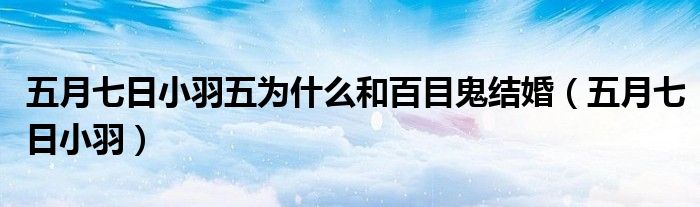 五月七日小羽五为什么和百目鬼结婚（五月七日小羽）